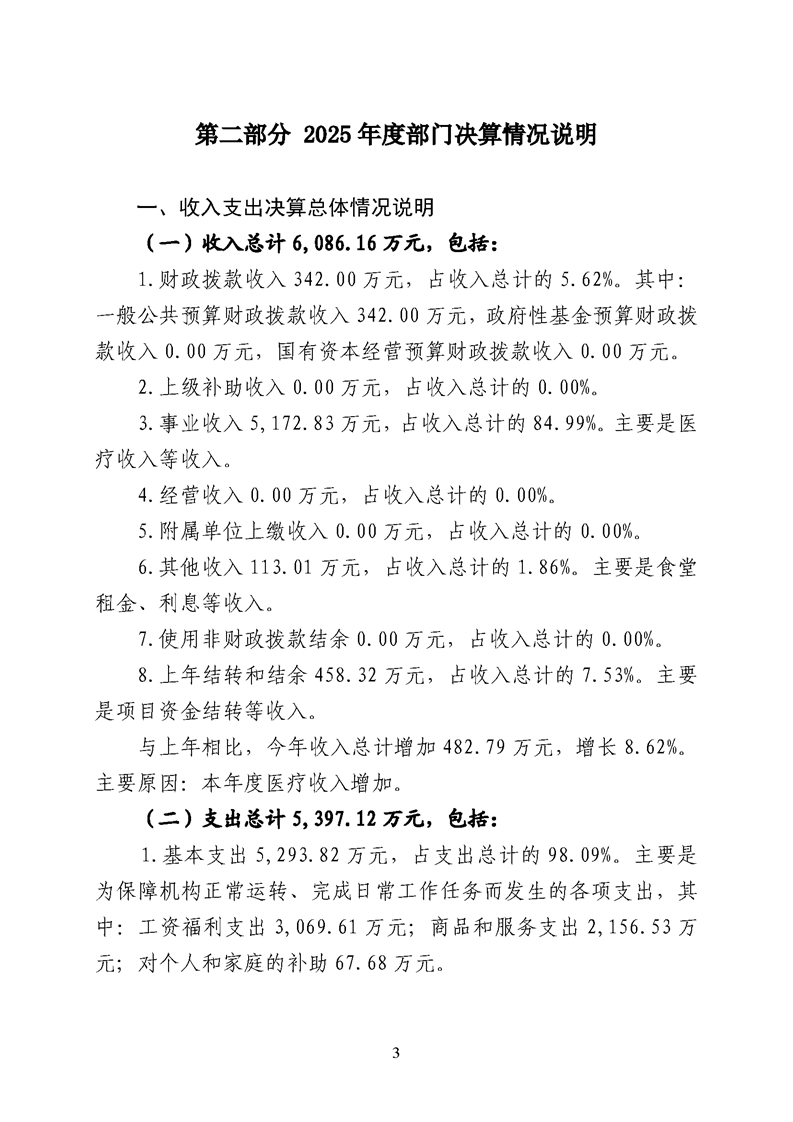 第二部分 2025年度部门决算情况说明

一、收入支出决算总体情况说明

（一）收入总计6,086.16万元，包括：

1.财政拨款收入342.00万元，占收入总计的5.62%。其中：一般公共预算财政拨款收入342.00万元，政府性基金预算财政拨款收入0.00万元，国有资本经营预算财政拨款收入0.00万元。

2.上级补助收入0.00万元，占收入总计的0.00%。

3.事业收入5,172.83万元，占收入总计的84.99%。主要是医疗收入等收入。

4.经营收入0.00万元，占收入总计的0.00%。

5.附属单位上缴收入0.00万元，占收入总计的0.00%。

6.其他收入113.01万元，占收入总计的1.86%。主要是食堂租金、利息等收入。

7.使用非财政拨款结余0.00万元，占收入总计的0.00%。

8.上年结转和结余458.32万元，占收入总计的7.53%。主要是项目资金结转等收入。

与上年相比，今年收入总计增加482.79万元，增长8.62%。主要原因：本年度医疗收入增加。

（二）支出总计5,397.12万元，包括：

1.基本支出5,293.82万元，占支出总计的98.09%。主要是为保障机构正常运转、完成日常工作任务而发生的各项支出，其中：工资福利支出3,069.61万元；商品和服务支出2,156.53万元；对个人和家庭的补助67.68万元。

3